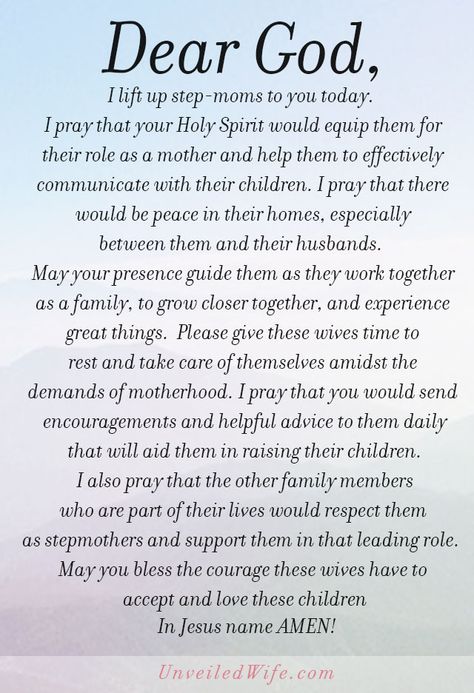 Dear God,

I lift up step-moms to you today. I pray that your Holy Spirit would equip them for their role as a mother and help them to effectively communicate with their children. I pray that there would be peace in their homes, especially between them and their husbands. May your presence guide them as they work together as a family, to grow closer together, and experience great things. Please give these wives time to rest and take care of themselves amidst the demands of motherhood. I pray that you would send encouragements and helpful advice to them daily that will aid them in raising their children. I also pray that the other family members who are part of their lives would respect them as stepmothers and support them in that leading role. May you bless the courage these wives have to accept and love these children In Jesus name AMEN!

UnveiledWife.com